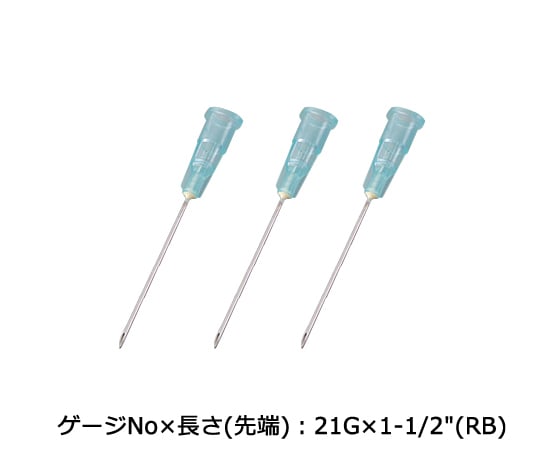 ゲージNo×長さ(先端)：21G×1-1/2"(RB)